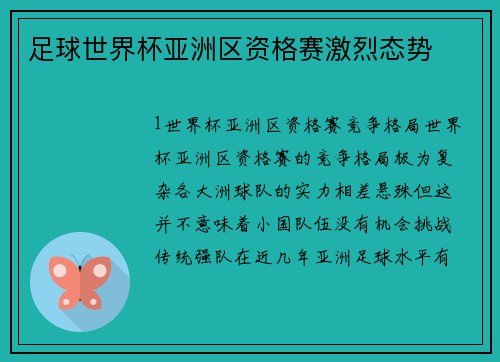 足球世界杯亚洲区资格赛激烈态势

1世界杯亚洲区资格赛竞争格局世界杯亚洲区资格赛的竞争格局极为复杂各大洲球队的实力相差悬殊但这并不意味着小国队伍没有机会挑战传统强队在近几年亚洲足球水平有